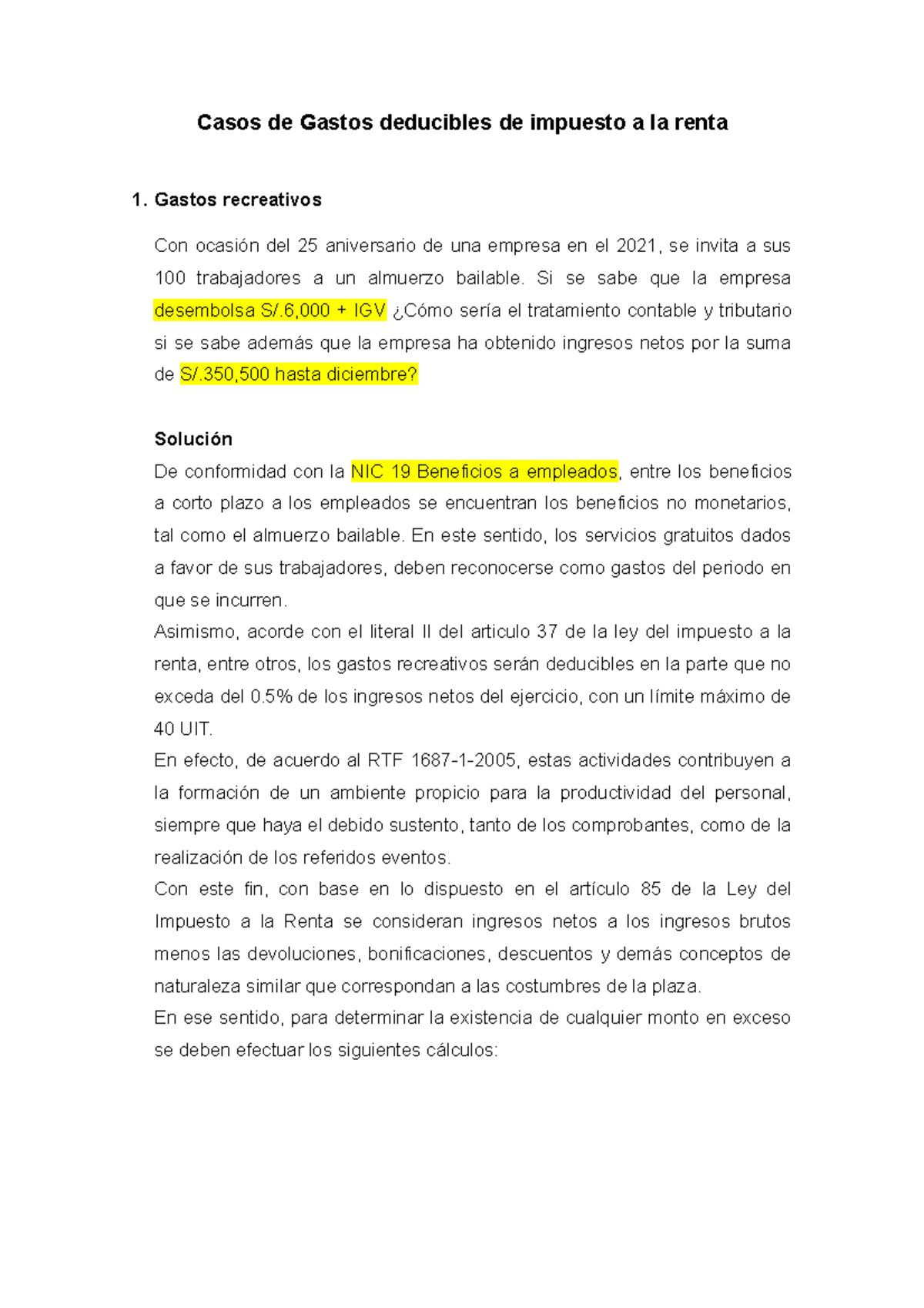 Casos de Gastos deducibles de impuesto a la renta

1. Gastos recreativos

Con ocasión del 25 aniversario de una empresa en el 2021, se invita a sus 100 trabajadores a un almuerzo bailable. Si se sabe que la empresa desembolsa S/.6,000 + IGV ¿Cómo sería el tratamiento contable y tributario si se sabe además que la empresa ha obtenido ingresos netos por la suma de S/.350,500 hasta diciembre?

Solución
De conformidad con la NIC 19 Beneficios a empleados, entre los beneficios a corto plazo a los empleados se encuentran los beneficios no monetarios, tal como el almuerzo bailable. En este sentido, los servicios gratuitos dados a favor de sus trabajadores, deben reconocerse como gastos del periodo en que se incurren.
Asimismo, acorde con el literal ll del articulo 37 de la ley del impuesto a la renta, entre otros, los gastos recreativos serán deducibles en la parte que no exceda del 0.5% de los ingresos netos del ejercicio, con un límite máximo de 40 UIT.
En efecto, de acuerdo al RTF 1687-1-2005, estas actividades contribuyen a la formación de un ambiente propicio para la productividad del personal, siempre que haya el debido sustento, tanto de los comprobantes, como de la realización de los referidos eventos.
Con este fin, con base en lo dispuesto en el artículo 85 de la Ley del Impuesto a la Renta se consideran ingresos netos a los ingresos brutos menos las devoluciones, bonificaciones, descuentos y demás conceptos de naturaleza similar que correspondan a las costumbres de la plaza.
En ese sentido, para determinar la existencia de cualquier monto en exceso se deben efectuar los siguientes cálculos: